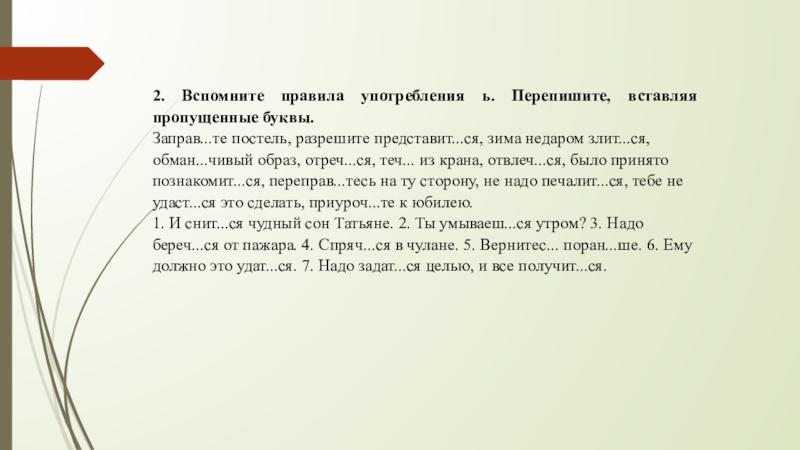 2. Вспомните правила употребления ь. Перепишите, вставляя пропущенные буквы.
Заправ...те постель, разрешите представит...ся, зима недаром злит...ся, обман...чивый образ, отреч...ся, теч... из крана, отвлеч...ся, было принято познакомит...ся, переправ...тесь на ту сторону, не надо печалит...ся, тебе не удаст...ся это сделать, приуроч...те к юбилею.
1. И снит...ся чудный сон Татьяне. 2. Ты умываеш...ся утром? 3. Надо береч...ся от пажара. 4. Спряч...ся в чулане. 5. Вернитес... поран...ше. 6. Ему должно это удат...ся. 7. Надо задат...ся целью, и все получит...ся.